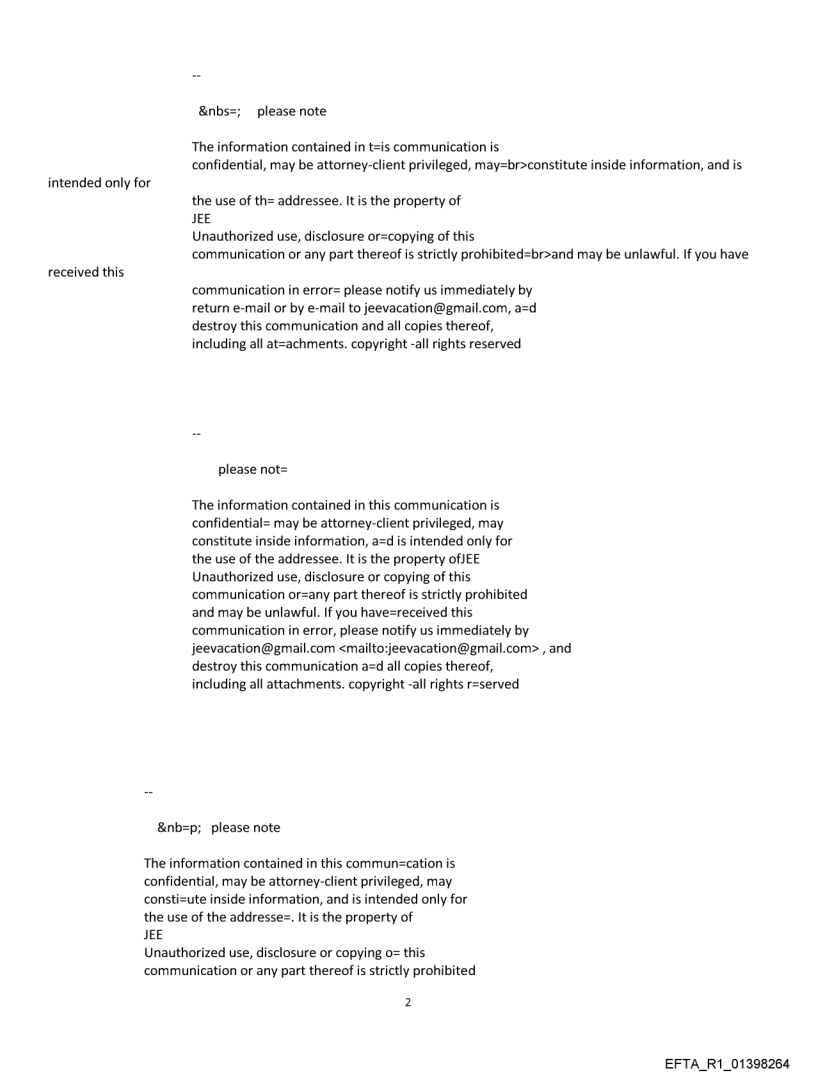 --

&nbs=;    please note

The information contained in t=is communication is confidential, may be attorney-client privileged, may=br>constitute inside information, and is intended only for the use of th= addressee. It is the property of JEE
Unauthorized use, disclosure or=copying of this communication or any part thereof is strictly prohibited=br>and may be unlawful. If you have received this communication in error= please notify us immediately by return e-mail or by e-mail to jeevacation@gmail.com, a=d destroy this communication and all copies thereof, including all at=achments. copyright -all rights reserved

--

please not=

The information contained in this communication is confidential= may be attorney-client privileged, may constitute inside information, a=d is intended only for the use of the addressee. It is the property ofJEE
Unauthorized use, disclosure or copying of this communication or=any part thereof is strictly prohibited and may be unlawful. If you have=received this communication in error, please notify us immediately by jeevacation@gmail.com <mailto:jeevacation@gmail.com> , and destroy this communication a=d all copies thereof, including all attachments. copyright -all rights r=served

--

&nb=p;   please note

The information contained in this commun=cation is confidential, may be attorney-client privileged, may consti=ute inside information, and is intended only for the use of the addresse=. It is the property of
JEE
Unauthorized use, disclosure or copying o= this communication or any part thereof is strictly prohibited

2

EFTA_R1_01398264